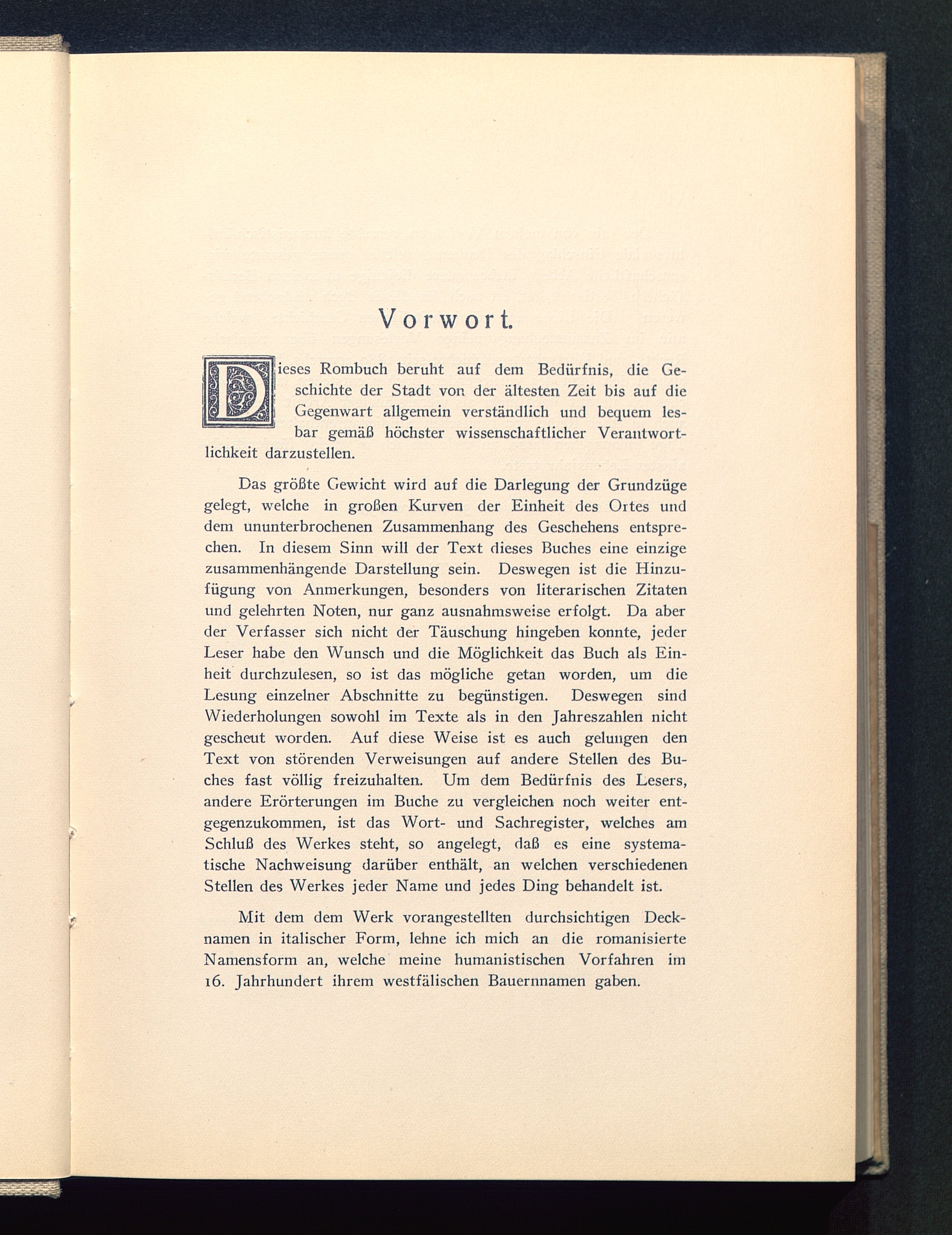 Vorwort.

Dieses Rombuch beruht auf dem Bedürfnis, die Geschichte der Stadt von der ältesten Zeit bis auf die Gegenwart allgemein verständlich und bequem lesbar gemäß höchster wissenschaftlicher Verantwortlichkeit darzustellen.

Das größte Gewicht wird auf die Darlegung der Grundzüge gelegt, welche in großen Kurven der Einheit des Ortes und dem ununterbrochenen Zusammenhang des Geschehens entsprechen. In diesem Sinn will der Text dieses Buches eine einzige zusammenhängende Darstellung sein. Deswegen ist die Hinzufügung von Anmerkungen, besonders von literarischen Zitaten und gelehrten Noten, nur ganz ausnahmsweise erfolgt. Da aber der Verfasser sich nicht der Täuschung hingeben konnte, jeder Leser habe den Wunsch und die Möglichkeit das Buch als Einheit durchzulesen, so ist das mögliche getan worden, um die Lesung einzelner Abschnitte zu begünstigen. Deswegen sind Wiederholungen sowohl im Texte als in den Jahreszahlen nicht gescheut worden. Auf diese Weise ist es auch gelungen den Text von störenden Verweisungen auf andere Stellen des Buches fast völlig freizuhalten. Um dem Bedürfnis des Lesers, andere Erörterungen im Buche zu vergleichen noch weiter entgegenzukommen, ist das Wort- und Sachregister, welches am Schluß des Werkes steht, so angelegt, daß es eine systematische Nachweisung darüber enthält, an welchen verschiedenen Stellen des Werkes jeder Name und jedes Ding behandelt ist.

Mit dem dem Werk vorangestellten durchsichtigen Decknamen in italischer Form, lehne ich mich an die romanisierte Namensform an, welche meine humanistischen Vorfahren im 16. Jahrhundert ihrem westfälischen Bauernnamen gaben.